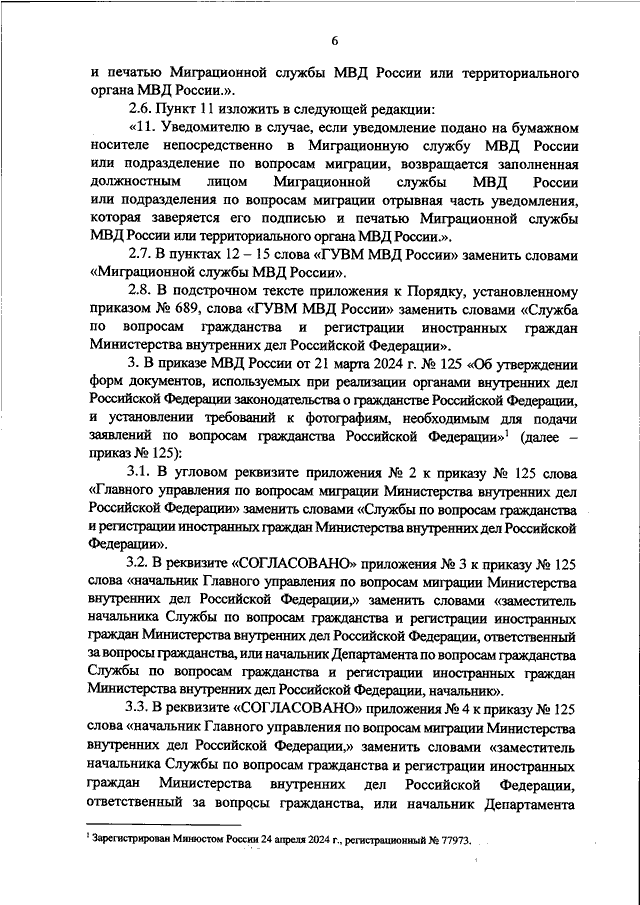 6

и печатью Миграционной службы МВД России или территориального органа МВД России.».

2.6. Пункт 11 изложить в следующей редакции:

«11. Уведомителю в случае, если уведомление подано на бумажном носителе непосредственно в Миграционную службу МВД России или подразделение по вопросам миграции, возвращается заполненная должностным лицом Миграционной службы МВД России или подразделения по вопросам миграции отрывная часть уведомления, которая заверяется его подписью и печатью Миграционной службы МВД России или территориального органа МВД России.».

2.7. В пунктах 12 – 15 слова «ГУВМ МВД России» заменить словами «Миграционной службы МВД России».

2.8. В подстрочном тексте приложения к Порядку, установленному приказом № 689, слова «ГУВМ МВД России» заменить словами «Служба по вопросам гражданства и регистрации иностранных граждан Министерства внутренних дел Российской Федерации».

3. В приказе МВД России от 21 марта 2024 г. № 125 «Об утверждении форм документов, используемых при реализации органами внутренних дел Российской Федерации законодательства о гражданстве Российской Федерации, и установлении требований к фотографиям, необходимым для подачи заявлений по вопросам гражданства Российской Федерации»$^1$ (далее – приказ № 125):

3.1. В угловом реквизите приложения № 2 к приказу № 125 слова «Главного управления по вопросам миграции Министерства внутренних дел Российской Федерации» заменить словами «Службы по вопросам гражданства и регистрации иностранных граждан Министерства внутренних дел Российской Федерации».

3.2. В реквизите «СОГЛАСОВАНО» приложения № 3 к приказу № 125 слова «начальник Главного управления по вопросам миграции Министерства внутренних дел Российской Федерации,» заменить словами «заместитель начальника Службы по вопросам гражданства и регистрации иностранных граждан Министерства внутренних дел Российской Федерации, ответственный за вопросы гражданства, или начальник Департамента по вопросам гражданства Службы по вопросам гражданства и регистрации иностранных граждан Министерства внутренних дел Российской Федерации, начальник».

3.3. В реквизите «СОГЛАСОВАНО» приложения № 4 к приказу № 125 слова «начальник Главного управления по вопросам миграции Министерства внутренних дел Российской Федерации,» заменить словами «заместитель начальника Службы по вопросам гражданства и регистрации иностранных граждан Министерства внутренних дел Российской Федерации, ответственный за вопросы гражданства, или начальник Департамента

$^1$ Зарегистрирован Минюстом России 24 апреля 2024 г., регистрационный № 77973.